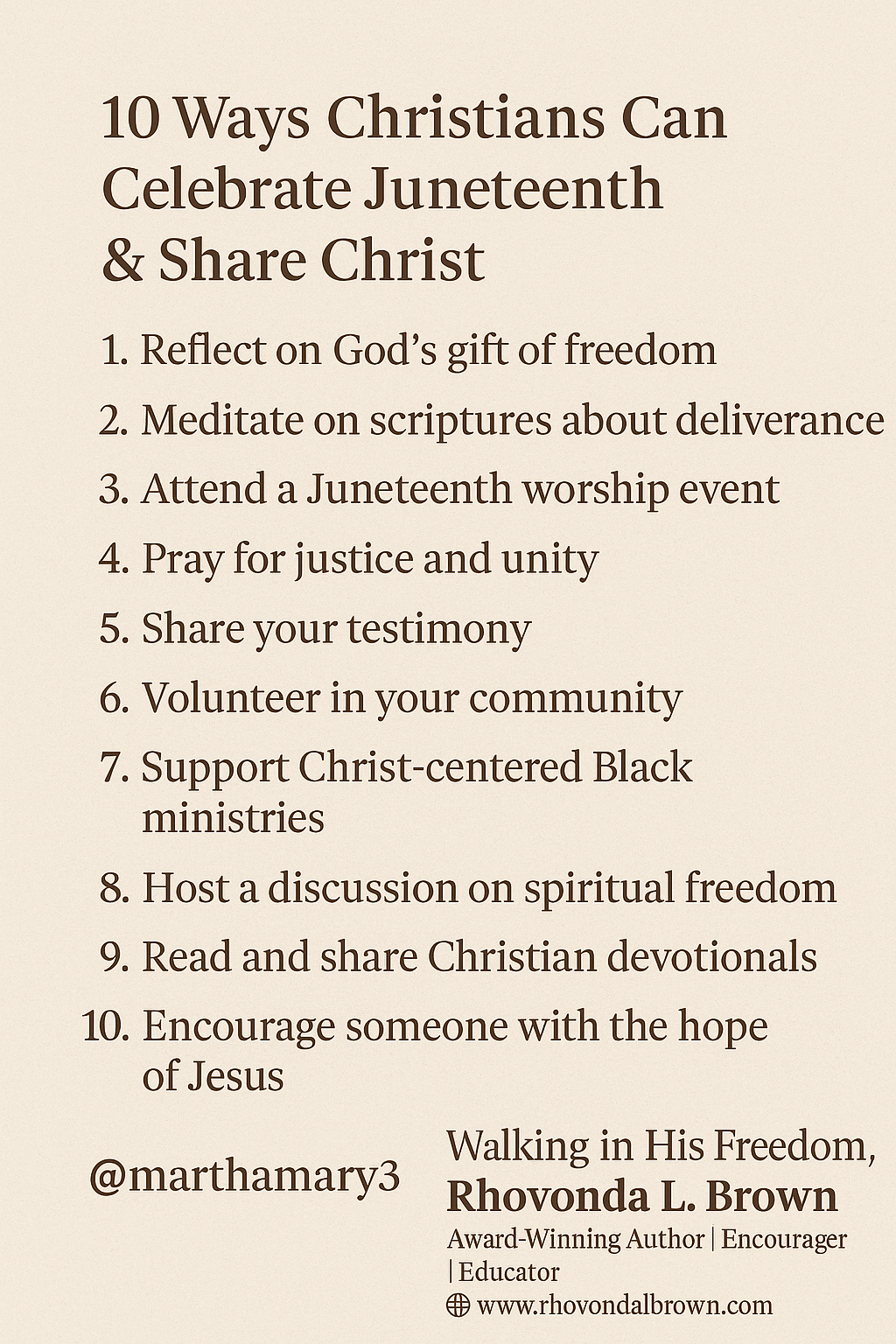 10 Ways Christians Can Celebrate Juneteenth & Share Christ

1. Reflect on God's gift of freedom

2. Meditate on scriptures about deliverance

3. Attend a Juneteenth worship event

4. Pray for justice and unity

5. Share your testimony

6. Volunteer in your community

7. Support Christ-centered Black ministries

8. Host a discussion on spiritual freedom

9. Read and share Christian devotionals

10. Encourage someone with the hope of Jesus

@marthamary3

Walking in His Freedom,
Rhovonda L. Brown
Award-Winning Author | Encourager | Educator
www.rhovondalbrown.com